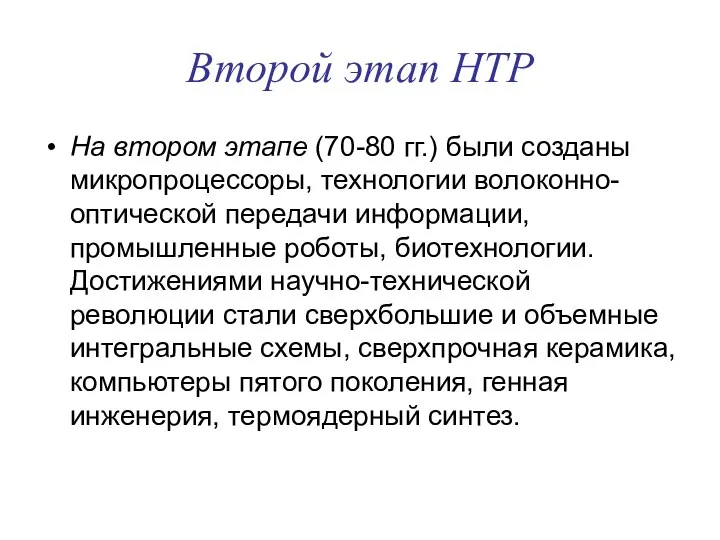 Второй этап НТР

• На втором этапе (70-80 гг.) были созданы микропроцессоры, технологии волоконно-оптической передачи информации, промышленные роботы, биотехнологии. Достижениями научно-технической революции стали сверхбольшие и объемные интегральные схемы, сверхпрочная керамика, компьютеры пятого поколения, генная инженерия, термоядерный синтез.